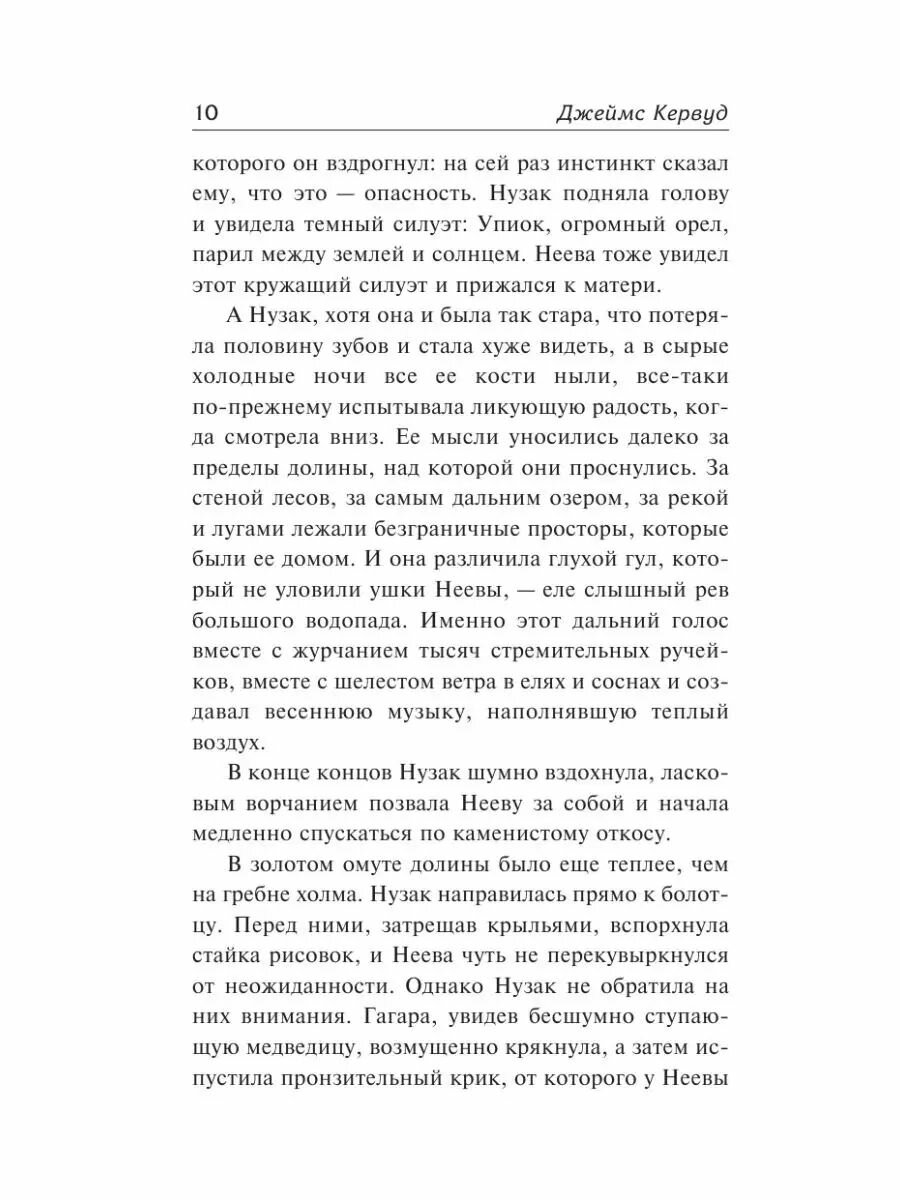 10 Джеймс Кервуд

которого он вздрогнул: на сей раз инстинкт сказал ему, что это — опасность. Нузак подняла голову и увидела темный силуэт: Упиок, огромный орел, парил между землей и солнцем. Неева тоже увидел этот кружащий силуэт и прижался к матери.

А Нузак, хотя она и была так стара, что потеряла половину зубов и стала хуже видеть, а в сырые холодные ночи все ее кости ныли, все-таки по-прежнему испытывала ликующую радость, когда смотрела вниз. Ее мысли уносились далеко за пределы долины, над которой они проснулись. За стеной лесов, за самым дальним озером, за рекой и лугами лежали безграничные просторы, которые были ее домом. И она различила глухой гул, который не уловили ушки Неевы, — еле слышный рев большого водопада. Именно этот дальний голос вместе с журчанием тысяч стремительных ручейков, вместе с шелестом ветра в елях и соснах и создавал весеннюю музыку, наполнявшую теплый воздух.

В конце концов Нузак шумно вздохнула, ласковым ворчанием позвала Нееву за собой и начала медленно спускаться по каменистому откосу.

В золотом омуте долины было еще теплее, чем на гребне холма. Нузак направилась прямо к болотцу. Перед ними, затрещав крыльями, вспорхнула стайка рисовок, и Неева чуть не перекувыркнулся от неожиданности. Однако Нузак не обратила на них внимания. Гагара, увидев бесшумно ступающую медведицу, возмущенно крякнула, а затем испустила пронзительный крик, от которого у Неевы